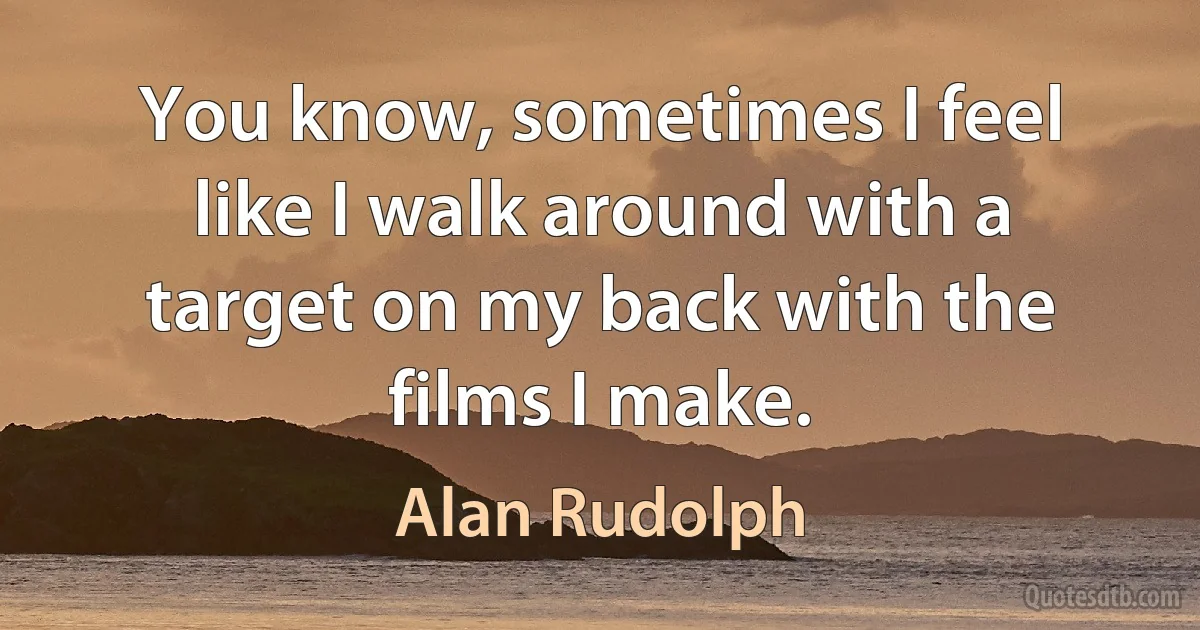 You know, sometimes I feel like I walk around with a target on my back with the films I make.

Alan Rudolph

Quotesdtb.com